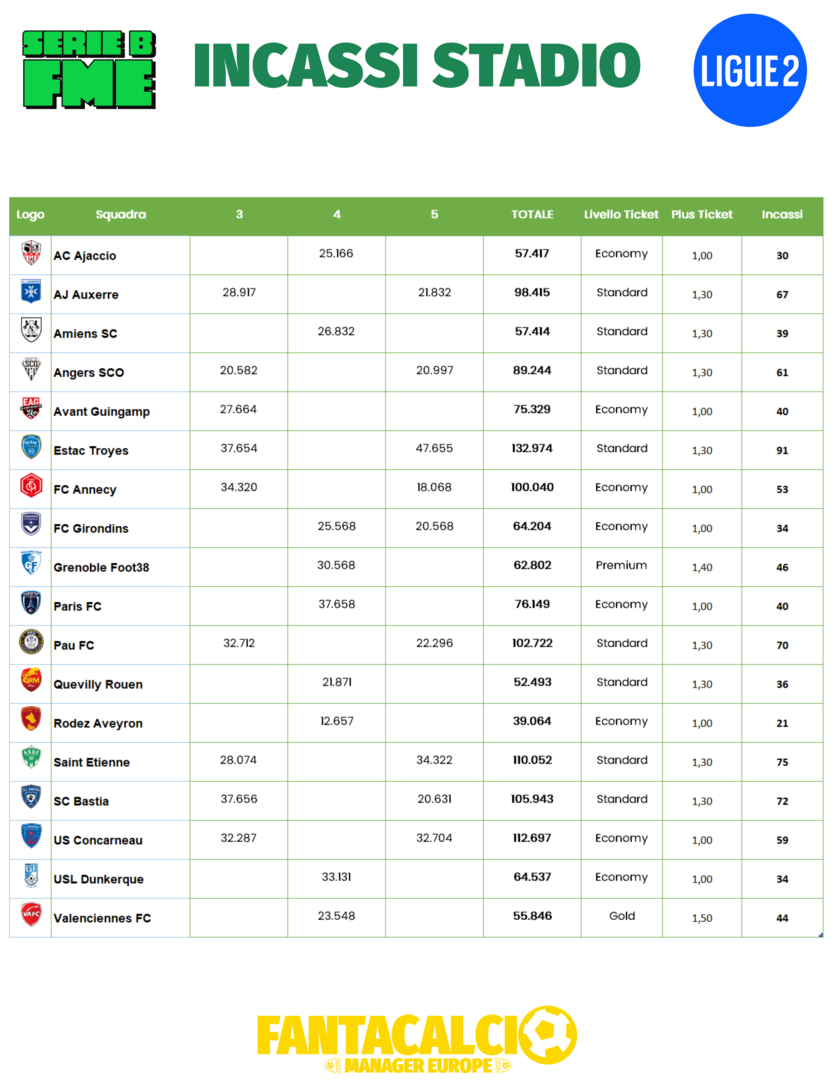 SERIE B FME

INCASSI STADIO

LIGUE 2

| Logo | Squadra | 3 | 4 | 5 | TOTALE | Livello Ticket | Plus Ticket | Incassi |
|---|---|---|---|---|---|---|---|---|
| | AC Ajaccio | | 25.166 | | 57.417 | Economy | 1,00 | 30 |
| | AJ Auxerre | 28.917 | | 21.832 | 98.415 | Standard | 1,30 | 67 |
| | Amiens SC | | 26.832 | | 57.414 | Standard | 1,30 | 39 |
| | Angers SCO | 20.582 | | 20.997 | 89.244 | Standard | 1,30 | 61 |
| | Avant Guingamp | 27.664 | | | 75.329 | Economy | 1,00 | 40 |
| | Estac Troyes | 37.654 | | 47.655 | 132.974 | Standard | 1,30 | 91 |
| | FC Annecy | 34.320 | | 18.068 | 100.040 | Economy | 1,00 | 53 |
| | FC Girondins | | 25.568 | 20.568 | 64.204 | Economy | 1,00 | 34 |
| | Grenoble Foot38 | | 30.568 | | 62.802 | Premium | 1,40 | 46 |
| | Paris FC | | 37.658 | | 76.149 | Economy | 1,00 | 40 |
| | Pau FC | 32.712 | | 22.296 | 102.722 | Standard | 1,30 | 70 |
| | Quevilly Rouen | | 21.871 | | 52.493 | Standard | 1,30 | 36 |
| | Rodez Aveyron | | 12.657 | | 39.064 | Economy | 1,00 | 21 |
| | Saint Etienne | 28.074 | | 34.322 | 110.052 | Standard | 1,30 | 75 |
| | SC Bastia | 37.656 | | 20.631 | 105.943 | Standard | 1,30 | 72 |
| | US Concarneau | 32.287 | | 32.704 | 112.697 | Economy | 1,00 | 59 |
| | USL Dunkerque | | 33.131 | | 64.537 | Economy | 1,00 | 34 |
| | Valenciennes FC | | 23.548 | | 55.846 | Gold | 1,50 | 44 |

FANTACALCIO
MANAGER EUROPE